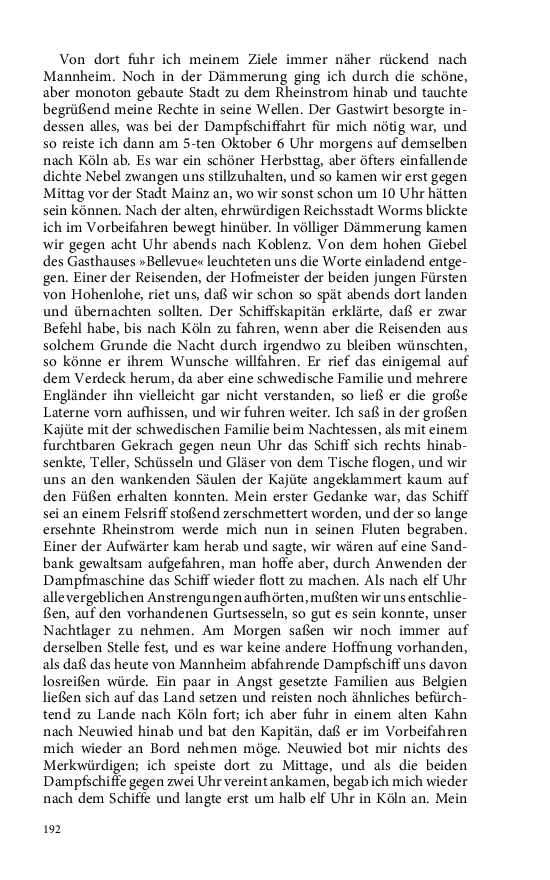 Von dort fuhr ich meinem Ziele immer näher rückend nach Mannheim. Noch in der Dämmerung ging ich durch die schöne, aber monoton gebaute Stadt zu dem Rheinstrom hinab und tauchte begrüßend meine Rechte in seine Wellen. Der Gastwirt besorgte indessen alles, was bei der Dampfschiffahrt für mich nötig war, und so reiste ich dann am 5-ten Oktober 6 Uhr morgens auf demselben nach Köln ab. Es war ein schöner Herbsttag, aber öfters einfallende dichte Nebel zwangen uns stillzuhalten, und so kamen wir erst gegen Mittag vor der Stadt Mainz an, wo wir sonst schon um 10 Uhr hätten sein können. Nach der alten, ehrwürdigen Reichsstadt Worms blickte ich im Vorbeifahren bewegt hinüber. In völliger Dämmerung kamen wir gegen acht Uhr abends nach Koblenz. Von dem hohen Giebel des Gasthauses »Bellevue« leuchteten uns die Worte einladend entgegen. Einer der Reisenden, der Hofmeister der beiden jungen Fürsten von Hohenlohe, riet uns, daß wir schon so spät abends dort landen und übernachten sollten. Der Schiffskapitän erklärte, daß er zwar Befehl habe, bis nach Köln zu fahren, wenn aber die Reisenden aus solchem Grunde die Nacht durch irgendwo zu bleiben wünschten, so könne er ihrem Wunsche willfahren. Er rief das einigemal auf dem Verdeck herum, da aber eine schwedische Familie und mehrere Engländer ihn vielleicht gar nicht verstanden, so ließ er die große Laterne vorn aufhissen, und wir fuhren weiter. Ich saß in der großen Kajüte mit der schwedischen Familie beim Nachtessen, als mit einem furchtbaren Gekrach gegen neun Uhr das Schiff sich rechts hinabsenkte, Teller, Schüsseln und Gläser von dem Tische flogen, und wir uns an den wankenden Säulen der Kajüte angeklammert kaum auf den Füßen erhalten konnten. Mein erster Gedanke war, das Schiff sei an einem Felsriff stoßend zerschmettert worden, und der so lange ersehnte Rheinstrom werde mich nun in seinen Fluten begraben. Einer der Aufwärter kam herab und sagte, wir wären auf eine Sandbank gewaltsam aufgefahren, man hoffe aber, durch Anwenden der Dampfmaschine das Schiff wieder flott zu machen. Als nach elf Uhr alle vergeblichen Anstrengungen aufhörten, mußten wir uns entschließen, auf den vorhandenen Gurtsesseln, so gut es sein konnte, unser Nachtlager zu nehmen. Am Morgen saßen wir noch immer auf derselben Stelle fest, und es war keine andere Hoffnung vorhanden, als daß das heute von Mannheim abfahrende Dampfschiff uns davon losreißen würde. Ein paar in Angst gesetzte Familien aus Belgien ließen sich auf das Land setzen und reisten noch ähnliches befürchtend zu Lande nach Köln fort; ich aber fuhr in einem alten Kahn nach Neuwied hinab und bat den Kapitän, daß er im Vorbeifahren mich wieder an Bord nehmen möge. Neuwied bot mir nichts des Merkwürdigen; ich speiste dort zu Mittage, und als die beiden Dampfschiffe gegen zwei Uhr vereint ankamen, begab ich mich wieder nach dem Schiffe und langte erst um halb elf Uhr in Köln an. Mein

192